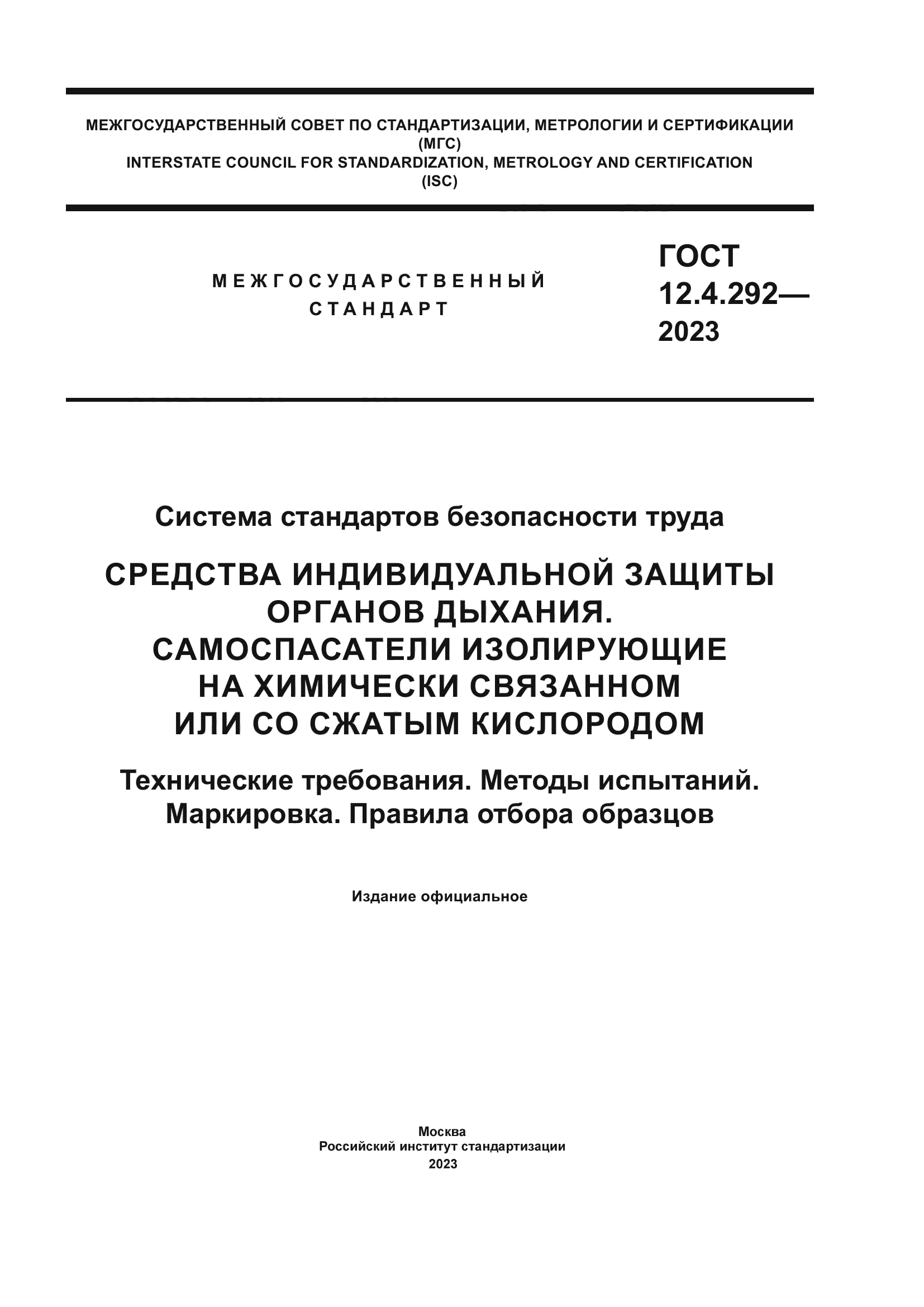 МЕЖГОСУДАРСТВЕННЫЙ СОВЕТ ПО СТАНДАРТИЗАЦИИ, МЕТРОЛОГИИ И СЕРТИФИКАЦИИ
(МГС)
INTERSTATE COUNCIL FOR STANDARDIZATION, METROLOGY AND CERTIFICATION
(ISC)

МЕЖГОСУДАРСТВЕННЫЙ
СТАНДАРТ

ГОСТ
12.4.292—
2023

Система стандартов безопасности труда

СРЕДСТВА ИНДИВИДУАЛЬНОЙ ЗАЩИТЫ ОРГАНОВ ДЫХАНИЯ. САМОСПАСАТЕЛИ ИЗОЛИРУЮЩИЕ НА ХИМИЧЕСКИ СВЯЗАННОМ ИЛИ СО СЖАТЫМ КИСЛОРОДОМ

Технические требования. Методы испытаний. Маркировка. Правила отбора образцов

Издание официальное

Москва
Российский институт стандартизации
2023